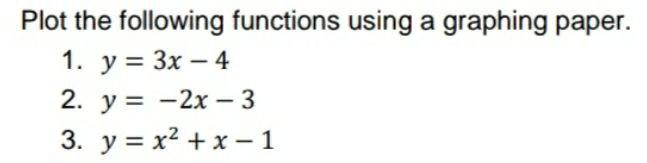 Plot the following functions using a graphing paper.

1. $y = 3x - 4$
2. $y = -2x - 3$
3. $y = x^2 + x - 1$